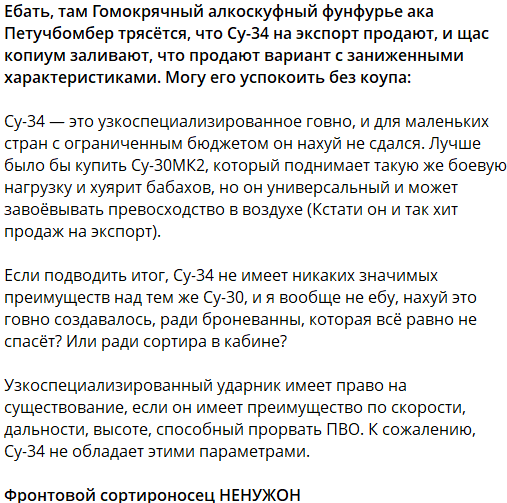 Ебать, там Гомокрячный алкоскуфный фунфурье ака Петучбомбер трясётся, что Су-34 на экспорт продают, и щас копиум заливают, что продают вариант с заниженными характеристиками. Могу его успокоить без коупа:

Су-34 — это узкоспециализированное говно, и для маленьких стран с ограниченным бюджетом он нахуй не сдался. Лучше было бы купить Су-30МК2, который поднимает такую же боевую нагрузку и хуярит бабахов, но он универсальный и может завоёвывать превосходство в воздухе (Кстати он и так хит продаж на экспорт).

Если подводить итог, Су-34 не имеет никаких значимых преимуществ над тем же Су-30, и я вообще не ебу, нахуй это говно создавалось, ради броневанны, которая всё равно не спасёт? Или ради сортира в кабине?

Узкоспециализированный ударник имеет право на существование, если он имеет преимущество по скорости, дальности, высоте, способный прорвать ПВО. К сожалению, Су-34 не обладает этими параметрами.

Фронтовой сортироносец НЕНУЖОН